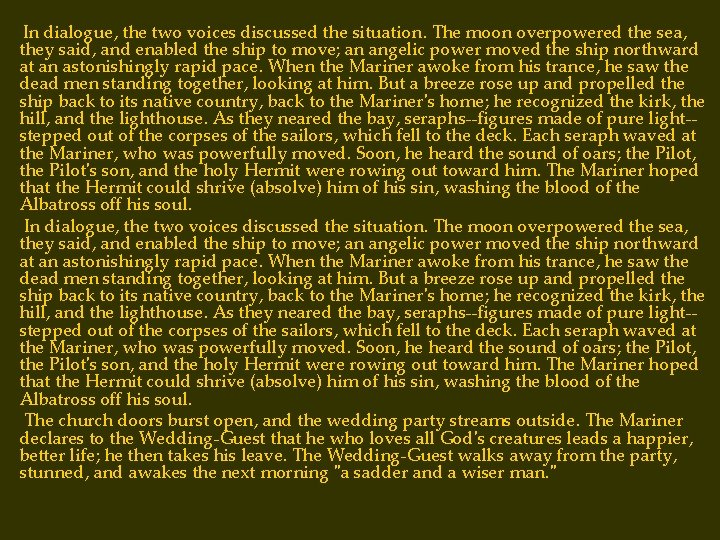 In dialogue, the two voices discussed the situation. The moon overpowered the sea, they said, and enabled the ship to move; an angelic power moved the ship northward at an astonishingly rapid pace. When the Mariner awoke from his trance, he saw the dead men standing together, looking at him. But a breeze rose up and propelled the ship back to its native country, back to the Mariner's home; he recognized the kirk, the hill, and the lighthouse. As they neared the bay, seraphs--figures made of pure light--stepped out of the corpses of the sailors, which fell to the deck. Each seraph waved at the Mariner, who was powerfully moved. Soon, he heard the sound of oars; the Pilot, the Pilot's son, and the holy Hermit were rowing out toward him. The Mariner hoped that the Hermit could shrive (absolve) him of his sin, washing the blood of the Albatross off his soul.

In dialogue, the two voices discussed the situation. The moon overpowered the sea, they said, and enabled the ship to move; an angelic power moved the ship northward at an astonishingly rapid pace. When the Mariner awoke from his trance, he saw the dead men standing together, looking at him. But a breeze rose up and propelled the ship back to its native country, back to the Mariner's home; he recognized the kirk, the hill, and the lighthouse. As they neared the bay, seraphs--figures made of pure light--stepped out of the corpses of the sailors, which fell to the deck. Each seraph waved at the Mariner, who was powerfully moved. Soon, he heard the sound of oars; the Pilot, the Pilot's son, and the holy Hermit were rowing out toward him. The Mariner hoped that the Hermit could shrive (absolve) him of his sin, washing the blood of the Albatross off his soul.

The church doors burst open, and the wedding party streams outside. The Mariner declares to the Wedding-Guest that he who loves all God's creatures leads a happier, better life; he then takes his leave. The Wedding-Guest walks away from the party, stunned, and awakes the next morning "a sadder and a wiser man."